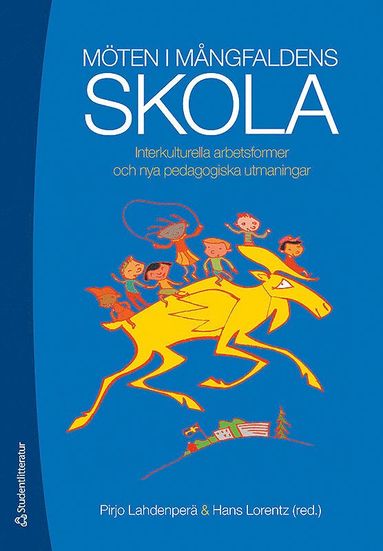 MÖTEN I MÅNGFALDENS
SKOLA

Interkulturella arbetsformer och nya pedagogiska utmaningar

Pirjo Lahdenperä & Hans Lorentz (red.)

Studentlitteratur